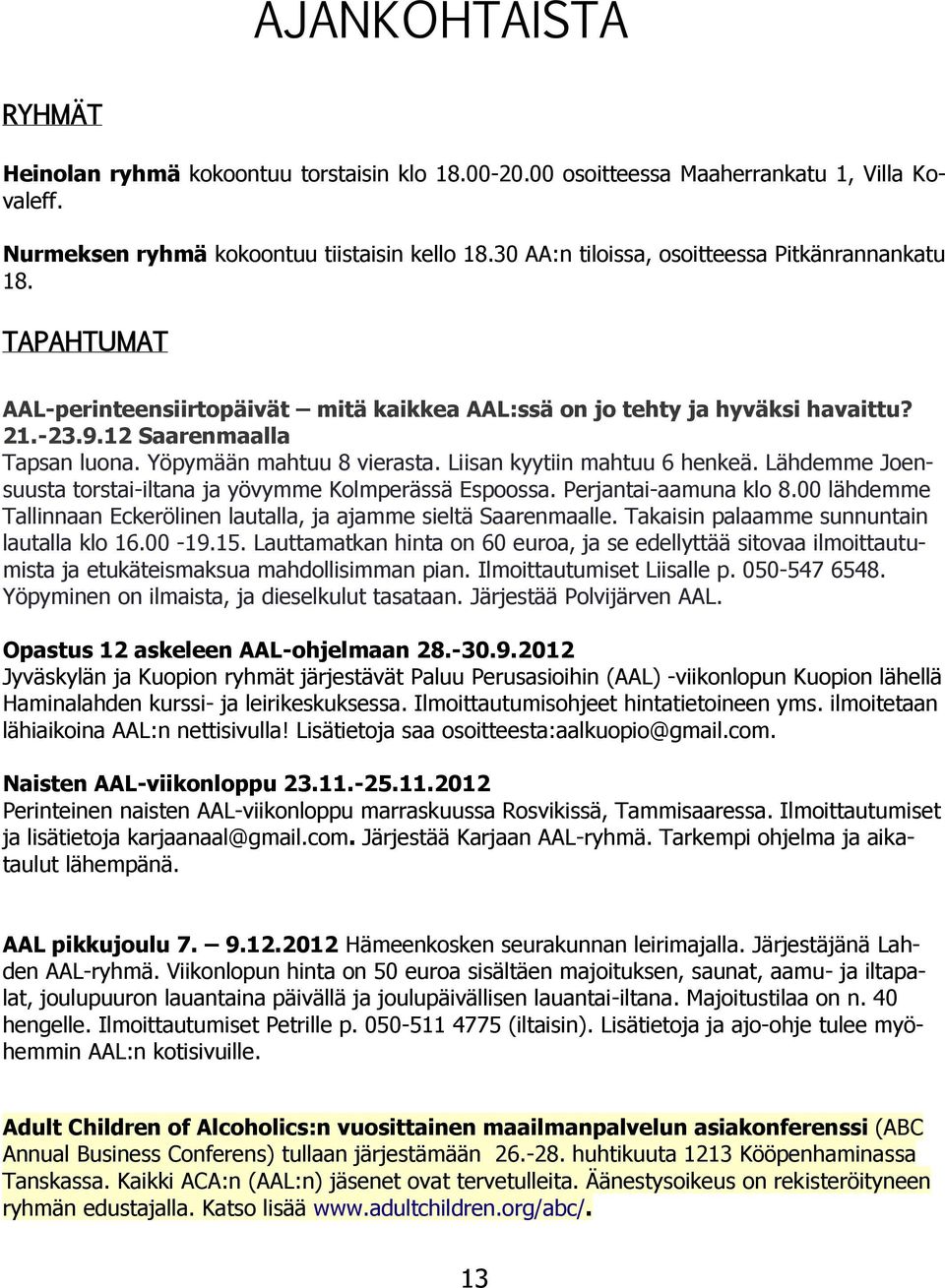 AJANKOHTAISTA

RYHMÄT

Heinolan ryhmä kokoontuu torstaisin klo 18.00-20.00 osoitteessa Maaherrankatu 1, Villa Kovaleff.

Nurmeksen ryhmä kokoontuu tiistaisin kello 18.30 AA:n tiloissa, osoitteessa Pitkänrannankatu 18.

TAPAHTUMAT

AAL-perinteensiirtopäivät – mitä kaikkea AAL:ssä on jo tehty ja hyväksi havaittu? 21.-23.9.12 Saarenmaalla
Tapsan luona. Yöpymään mahtuu 8 vierasta. Liisan kyytiin mahtuu 6 henkeä. Lähdemme Joensuusta torstai-iltana ja yövymme Kolmperässä Espoossa. Perjantai-aamuna klo 8.00 lähdemme Tallinnaan Eckerölinen lautalla, ja ajamme sieltä Saarenmaalle. Takaisin palaamme sunnuntain lautalla klo 16.00 -19.15. Lauttamatkan hinta on 60 euroa, ja se edellyttää sitovaa ilmoittautumista ja etukäteismaksua mahdollisimman pian. Ilmoittautumiset Liisalle p. 050-547 6548. Yöpyminen on ilmaista, ja dieselkulut tasataan. Järjestää Polvijärven AAL.

Opastus 12 askeleen AAL-ohjelmaan 28.-30.9.2012
Jyväskylän ja Kuopion ryhmät järjestävät Paluu Perusasioihin (AAL) -viikonlopun Kuopion lähellä Haminalahden kurssi- ja leirikeskuksessa. Ilmoittautumisohjeet hintatietoineen yms. ilmoitetaan lähiaikoina AAL:n nettisivulla! Lisätietoja saa osoitteesta:aalkuopio@gmail.com.

Naisten AAL-viikonloppu 23.11.-25.11.2012
Perinteinen naisten AAL-viikonloppu marraskuussa Rosvikissä, Tammisaaressa. Ilmoittautumiset ja lisätietoja karjaanaal@gmail.com. Järjestää Karjaan AAL-ryhmä. Tarkempi ohjelma ja aikataulut lähempänä.

AAL pikkujoulu 7. – 9.12.2012 Hämeenkosken seurakunnan leirimajalla. Järjestäjänä Lahden AAL-ryhmä. Viikonlopun hinta on 50 euroa sisältäen majoituksen, saunat, aamu- ja iltapalat, joulupuuron lauantaina päivällä ja joulupäivällisen lauantai-iltana. Majoitustilaa on n. 40 hengelle. Ilmoittautumiset Petrille p. 050-511 4775 (iltaisin). Lisätietoja ja ajo-ohje tulee myöhemmin AAL:n kotisivuille.

Adult Children of Alcoholics:n vuosittainen maailmanpalvelun asiakonferenssi (ABC Annual Business Conferens) tullaan järjestämään 26.-28. huhtikuuta 1213 Kööpenhaminassa Tanskassa. Kaikki ACA:n (AAL:n) jäsenet ovat tervetulleita. Äänestysoikeus on rekisteröityneen ryhmän edustajalla. Katso lisää www.adultchildren.org/abc/.

13